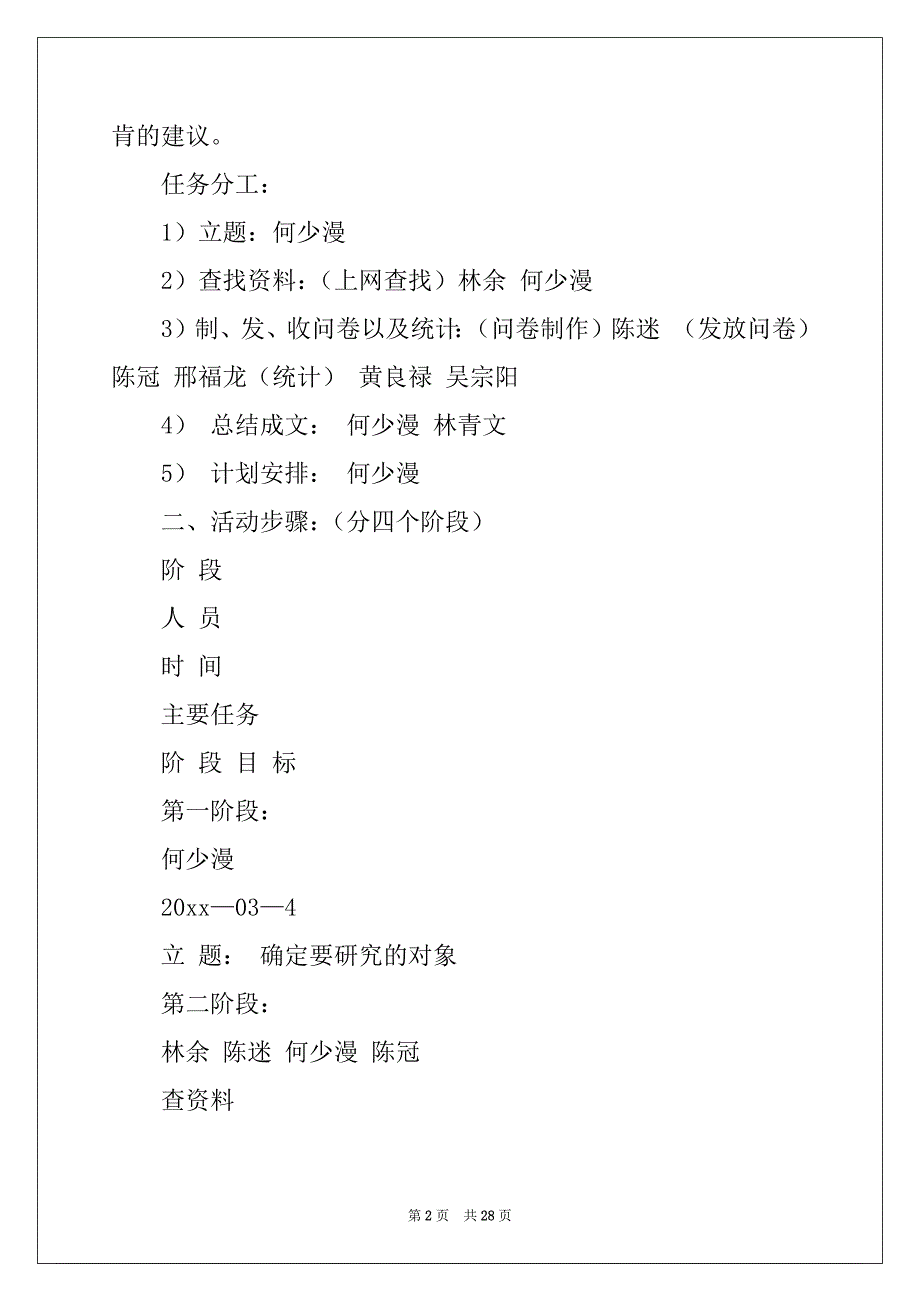 肯的建议。

任务分工：

1）立题：何少漫

2）查找资料：（上网查找）林余 何少漫

3）制、发、收问卷以及统计：（问卷制作）陈迷 （发放问卷）陈冠 邢福龙（统计） 黄良禄 吴宗阳

4） 总结成文： 何少漫 林青文

5） 计划安排： 何少漫

二、活动步骤：（分四个阶段）

阶 段

人 员

时 间

主要任务

阶 段 目 标

第一阶段：

何少漫

20xx—03—4

立 题： 确定要研究的对象

第二阶段：

林余 陈迷 何少漫 陈冠

查资料

第 2 页 共 28 页